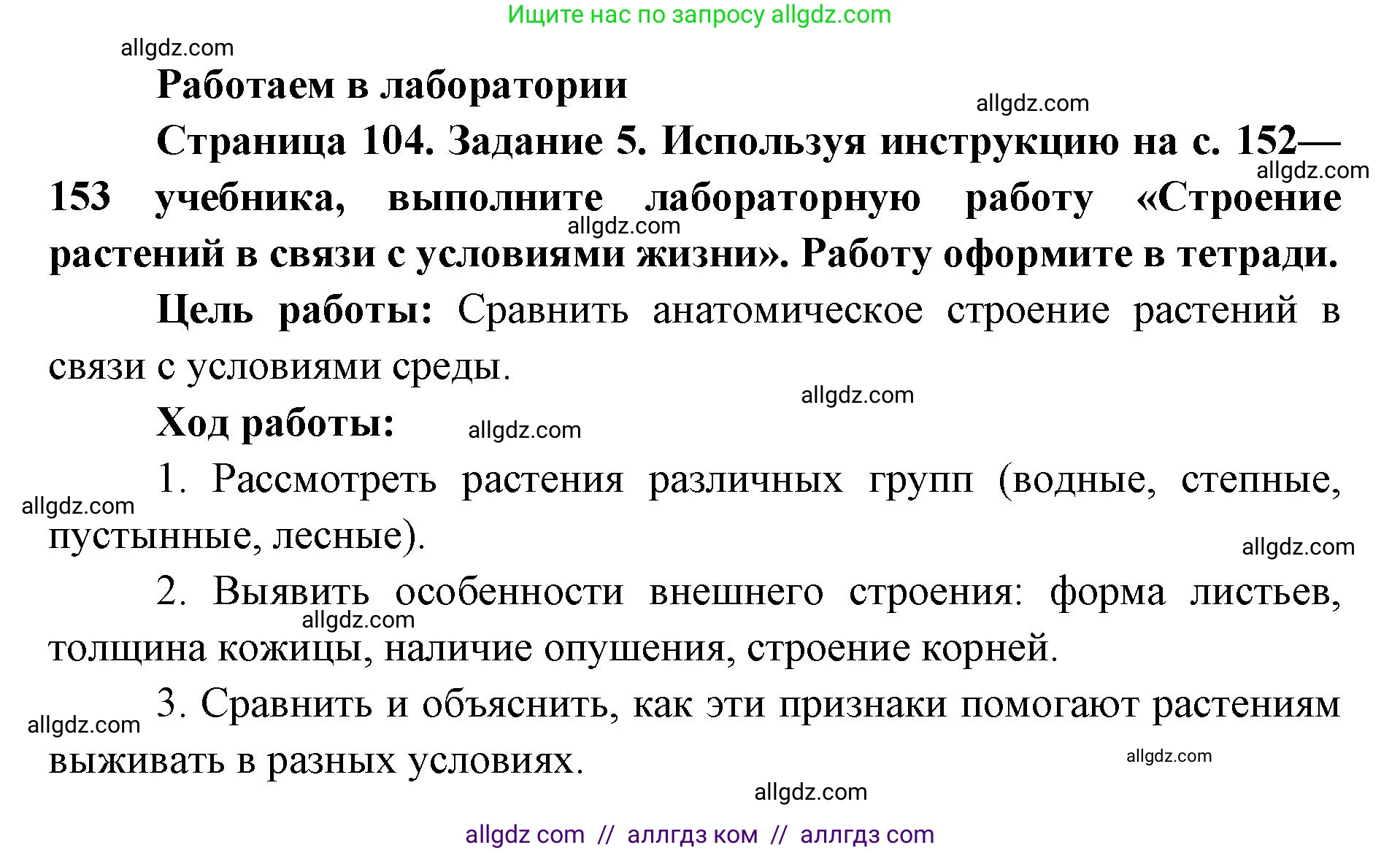 Ищите нас по запросу allgdz.com

allgdz.com

Работаем в лаборатории

allgdz.com

Страница 104. Задание 5. Используя инструкцию на с. 152—153 учебника, выполните лабораторную работу «Строение растений в связи с условиями жизни». Работу оформите в тетради.

allgdz.com

allgdz.com

Цель работы: Сравнить анатомическое строение растений в связи с условиями среды.

allgdz.com

Ход работы: allgdz.com

1. Рассмотреть растения различных групп (водные, степные, пустынные, лесные).

allgdz.com

allgdz.com

2. Выявить особенности внешнего строения: форма листьев, толщина кожицы, наличие опушения, строение корней.

allgdz.com

3. Сравнить и объяснить, как эти признаки помогают растениям выживать в разных условиях.

allgdz.com

allgdz.com

allgdz.com

allgdz com // аллгдз ком // аллгдз com